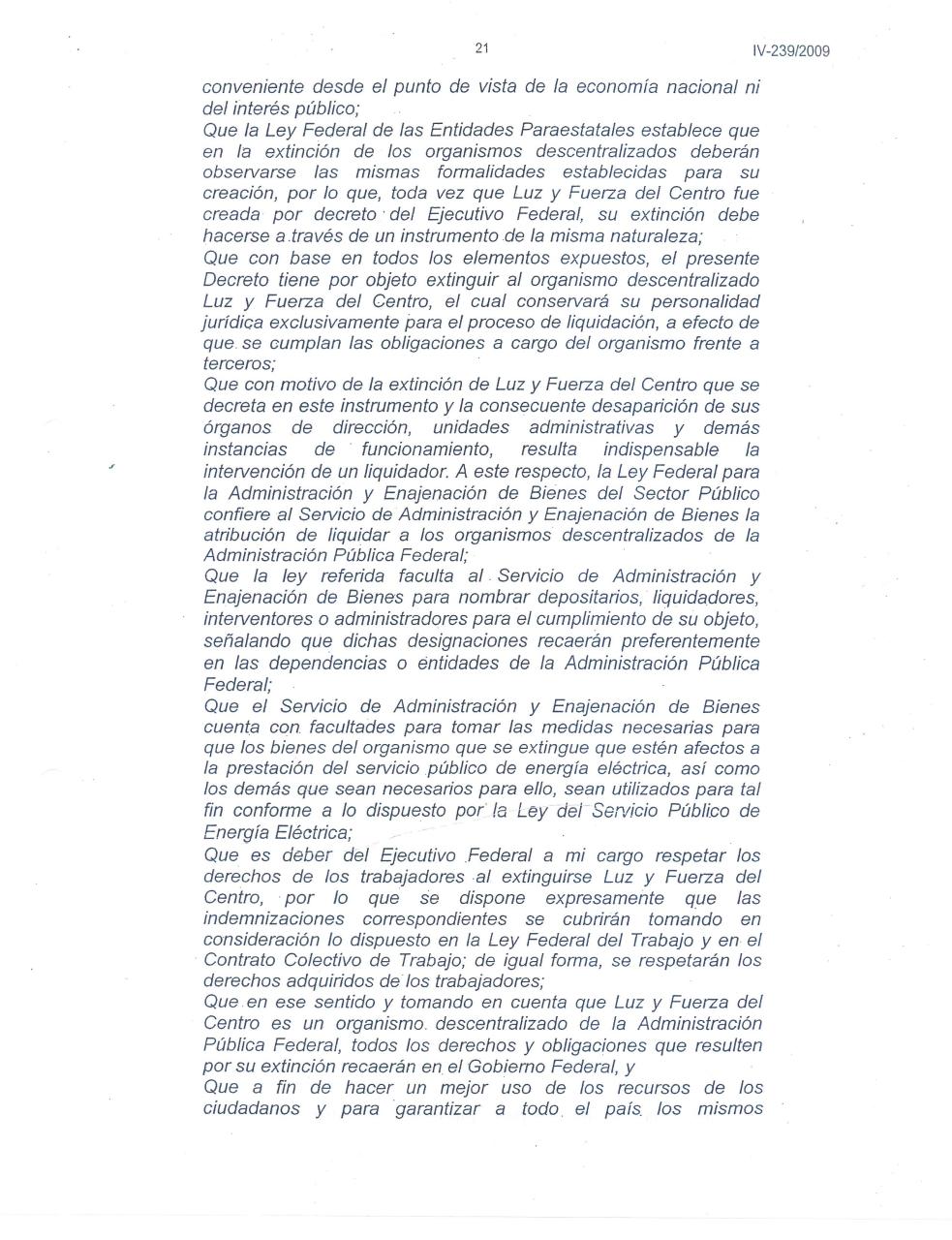 21

IV-239/2009

conveniente desde el punto de vista de la economía nacional ni del interés público;

Que la Ley Federal de las Entidades Paraestatales establece que en la extinción de los organismos descentralizados deberán observarse las mismas formalidades establecidas para su creación, por lo que, toda vez que Luz y Fuerza del Centro fue creada por decreto del Ejecutivo Federal, su extinción debe hacerse a través de un instrumento de la misma naturaleza;

Que con base en todos los elementos expuestos, el presente Decreto tiene por objeto extinguir al organismo descentralizado Luz y Fuerza del Centro, el cual conservará su personalidad jurídica exclusivamente para el proceso de liquidación, a efecto de que se cumplan las obligaciones a cargo del organismo frente a terceros;

Que con motivo de la extinción de Luz y Fuerza del Centro que se decreta en este instrumento y la consecuente desaparición de sus órganos de dirección, unidades administrativas y demás instancias de funcionamiento, resulta indispensable la intervención de un liquidador. A este respecto, la Ley Federal para la Administración y Enajenación de Bienes del Sector Público confiere al Servicio de Administración y Enajenación de Bienes la atribución de liquidar a los organismos descentralizados de la Administración Pública Federal;

Que la ley referida faculta al Servicio de Administración y Enajenación de Bienes para nombrar depositarios, liquidadores, interventores o administradores para el cumplimiento de su objeto, señalando que dichas designaciones recaerán preferentemente en las dependencias o entidades de la Administración Pública Federal;

Que el Servicio de Administración y Enajenación de Bienes cuenta con facultades para tomar las medidas necesarias para que los bienes del organismo que se extingue que estén afectos a la prestación del servicio público de energía eléctrica, así como los demás que sean necesarios para ello, sean utilizados para tal fin conforme a lo dispuesto por la Ley del Servicio Público de Energía Eléctrica;

Que es deber del Ejecutivo Federal a mi cargo respetar los derechos de los trabajadores al extinguirse Luz y Fuerza del Centro, por lo que se dispone expresamente que las indemnizaciones correspondientes se cubrirán tomando en consideración lo dispuesto en la Ley Federal del Trabajo y en el Contrato Colectivo de Trabajo; de igual forma, se respetarán los derechos adquiridos de los trabajadores;

Que en ese sentido y tomando en cuenta que Luz y Fuerza del Centro es un organismo descentralizado de la Administración Pública Federal, todos los derechos y obligaciones que resulten por su extinción recaerán en el Gobierno Federal, y

Que a fin de hacer un mejor uso de los recursos de los ciudadanos y para garantizar a todo el país los mismos